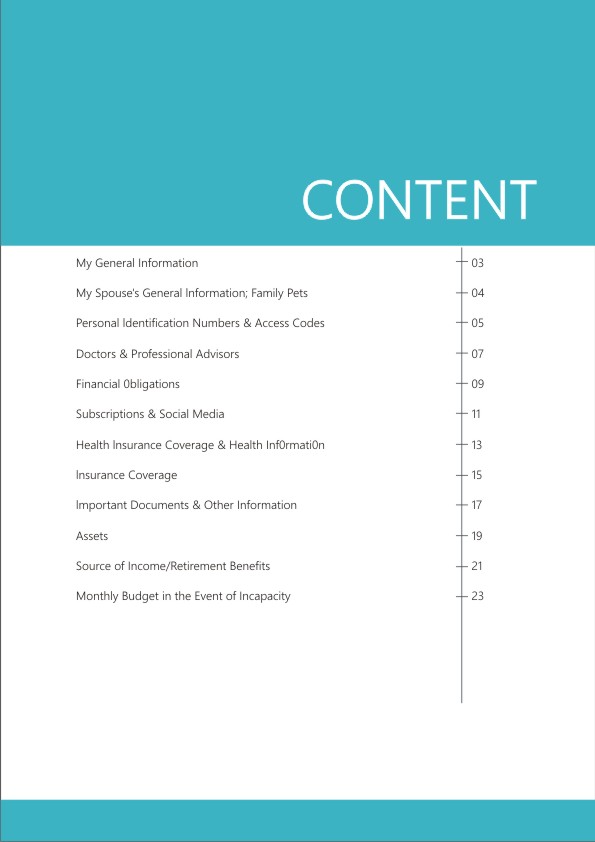 CONTENT

My General Information 03

My Spouse's General Information; Family Pets 04

Personal Identification Numbers & Access Codes 05

Doctors & Professional Advisors 07

Financial 0bligations 09

Subscriptions & Social Media 11

Health Insurance Coverage & Health Inf0rmati0n 13

Insurance Coverage 15

Important Documents & Other Information 17

Assets 19

Source of Income/Retirement Benefits 21

Monthly Budget in the Event of Incapacity 23